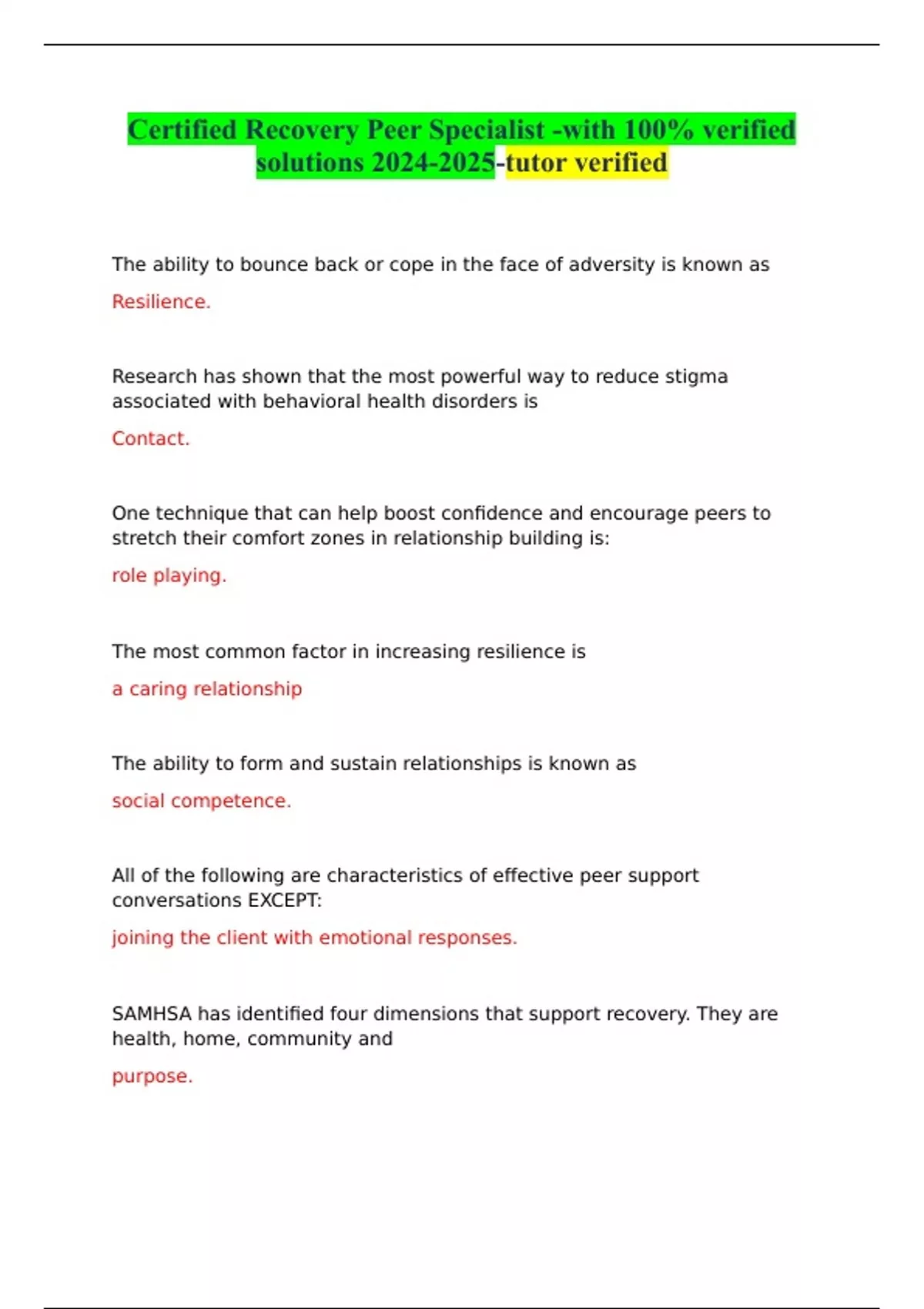 Certified Recovery Peer Specialist -with 100% verified solutions 2024-2025-tutor verified

The ability to bounce back or cope in the face of adversity is known as

Resilience.

Research has shown that the most powerful way to reduce stigma associated with behavioral health disorders is

Contact.

One technique that can help boost confidence and encourage peers to stretch their comfort zones in relationship building is:

role playing.

The most common factor in increasing resilience is

a caring relationship

The ability to form and sustain relationships is known as

social competence.

All of the following are characteristics of effective peer support conversations EXCEPT:

joining the client with emotional responses.

SAMHSA has identified four dimensions that support recovery. They are health, home, community and

purpose.